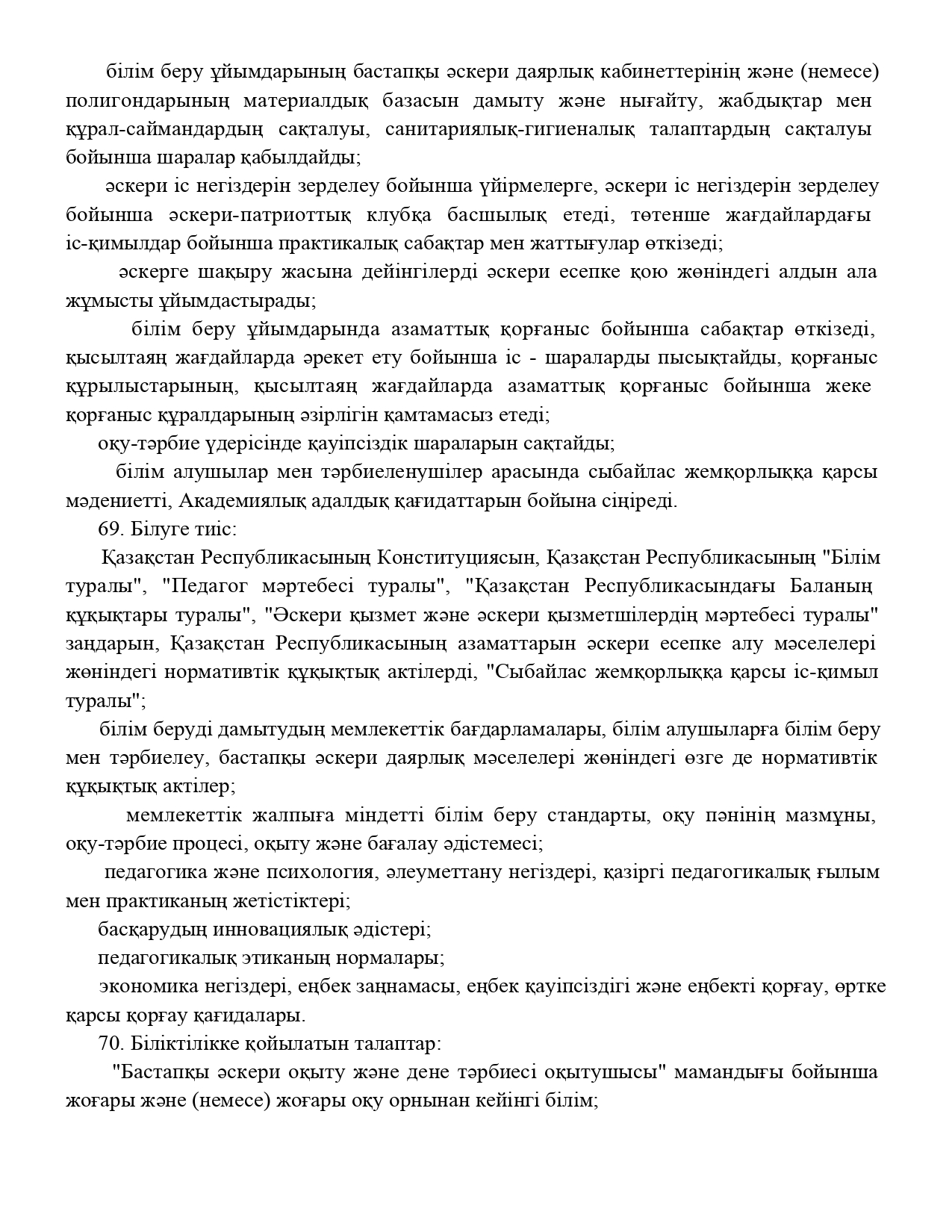 білім беру ұйымдарының бастапқы әскери даярлық кабинеттерінің және (немесе) полигондарының материалдық базасын дамыту және нығайту, жабдықтар мен құрал-саймандардың сақталуы, санитариялық-гигиеналық талаптардың сақталуы бойынша шаралар қабылдайды;

әскери іс негіздерін зерделеу бойынша үйірмелерге, әскери іс негіздерін зерделеу бойынша әскери-патриоттық клубқа басшылық етеді, төтенше жағдайлардағы іс-қимылдар бойынша практикалық сабақтар мен жаттығулар өткізеді;

әскерге шақыру жасына дейінгілерді әскери есепке қою жөніндегі алдын ала жұмысты ұйымдастырады;

білім беру ұйымдарында азаматтық қорғаныс бойынша сабақтар өткізеді, қысылтаяң жағдайларда әрекет ету бойынша іс - шараларды пысықтайды, қорғаныс құрылыстарының, қысылтаяң жағдайларда азаматтық қорғаныс бойынша жеке қорғаныс құралдарының әзірлігін қамтамасыз етеді;

оқу-тәрбие үдерісінде қауіпсіздік шараларын сақтайды;

білім алушылар мен тәрбиеленушілер арасында сыбайлас жемқорлыққа қарсы мәдениетті, Академиялық адалдық қағидаттарын бойына сіңіреді.

69. Білуге тиіс:

Қазақстан Республикасының Конституциясын, Қазақстан Республикасының "Білім туралы", "Педагог мәртебесі туралы", "Қазақстан Республикасындағы Баланың құқықтары туралы", "Әскери қызмет және әскери қызметшілердің мәртебесі туралы" заңдарын, Қазақстан Республикасының азаматтарын әскери есепке алу мәселелері жөніндегі нормативтік құқықтық актілерді, "Сыбайлас жемқорлыққа қарсы іс-қимыл туралы";

білім беруді дамытудың мемлекеттік бағдарламалары, білім алушыларға білім беру мен тәрбиелеу, бастапқы әскери даярлық мәселелері жөніндегі өзге де нормативтік құқықтық актілер;

мемлекеттік жалпыға міндетті білім беру стандарты, оқу пәнінің мазмұны, оқу-тәрбие процесі, оқыту және бағалау әдістемесі;

педагогика және психология, әлеуметтану негіздері, қазіргі педагогикалық ғылым мен практиканың жетістіктері;

басқарудың инновациялық әдістері;

педагогикалық этиканың нормалары;

экономика негіздері, еңбек заңнамасы, еңбек қауіпсіздігі және еңбекті қорғау, өртке қарсы қорғау қағидалары.

70. Біліктілікке қойылатын талаптар:

"Бастапқы әскери оқыту және дене тәрбиесі оқытушысы" мамандығы бойынша жоғары және (немесе) жоғары оқу орнынан кейінгі білім;